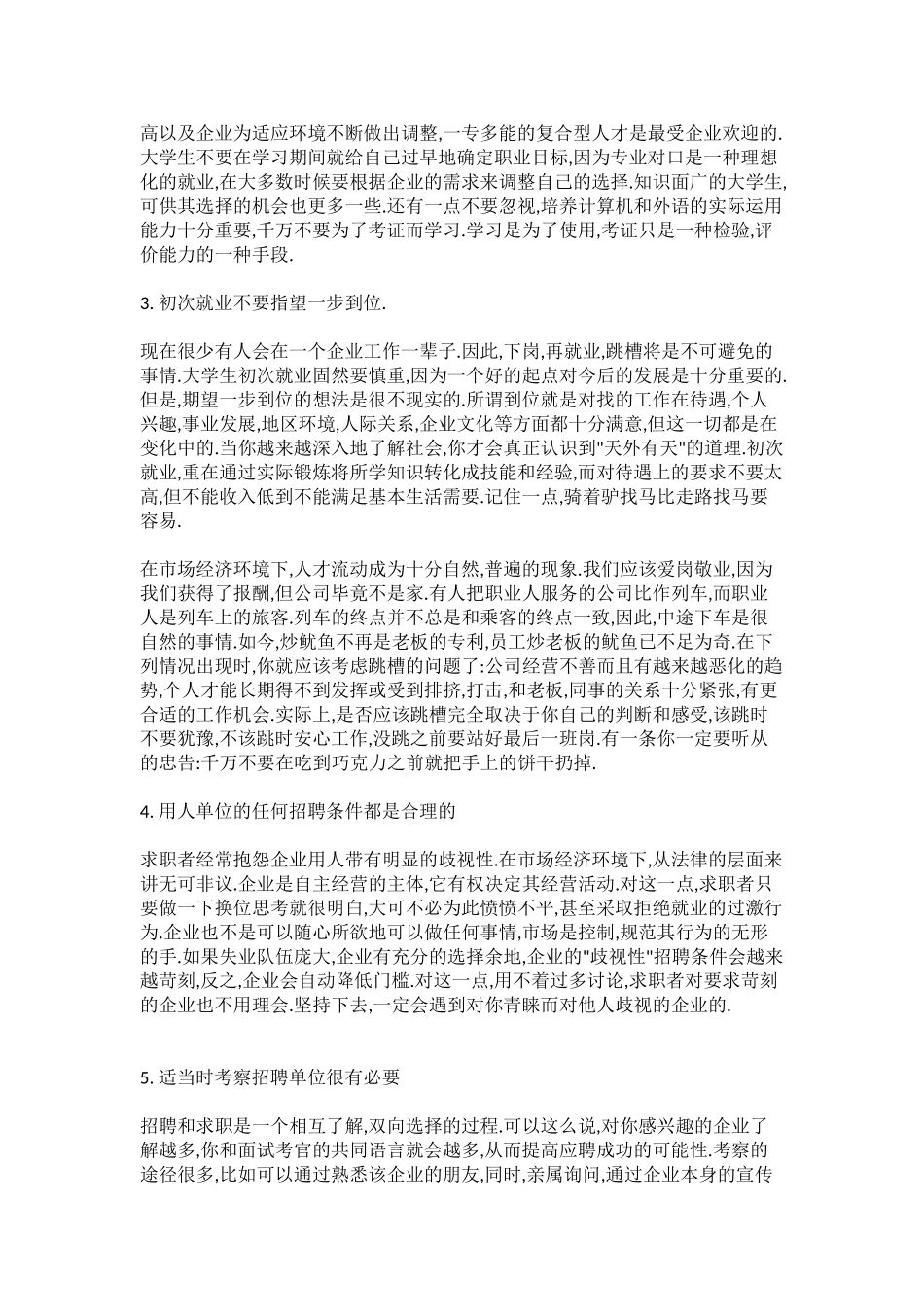 高以及企业为适应环境不断做出调整,一专多能的复合型人才是最受企业欢迎的.大学生不要在学习期间就给自己过早地确定职业目标,因为专业对口是一种理想化的就业,在大多数时候要根据企业的需求来调整自己的选择.知识面广的大学生,可供其选择的机会也更多一些.还有一点不要忽视,培养计算机和外语的实际运用能力十分重要,千万不要为了考证而学习.学习是为了使用,考证只是一种检验,评价能力的一种手段.

3. 初次就业不要指望一步到位.

现在很少有人会在一个企业工作一辈子.因此,下岗,再就业,跳槽将是不可避免的事情.大学生初次就业固然要慎重,因为一个好的起点对今后的发展是十分重要的.但是,期望一步到位的想法是很不现实的.所谓到位就是对找的工作在待遇,个人兴趣,事业发展,地区环境,人际关系,企业文化等方面都十分满意,但这一切都是在变化中的.当你越来越深入地了解社会,你才会真正认识到"天外有天"的道理.初次就业,重在通过实际锻炼将所学知识转化成技能和经验,而对待遇上的要求不要太高,但不能收入低到不能满足基本生活需要.记住一点,骑着驴找马比走路找马要容易.

在市场经济环境下,人才流动成为十分自然,普遍的现象.我们应该爱岗敬业,因为我们获得了报酬,但公司毕竟不是家.有人把职业人服务的公司比作列车,而职业人是列车上的旅客.列车的终点并不总是和乘客的终点一致,因此,中途下车是很自然的事情.如今,炒鱿鱼不再是老板的专利,员工炒老板的鱿鱼已不足为奇.在下列情况出现时,你就应该考虑跳槽的问题了:公司经营不善而且有越来越恶化的趋势,个人才能长期得不到发挥或受到排挤,打击,和老板,同事的关系十分紧张,有更合适的工作机会.实际上,是否应该跳槽完全取决于你自己的判断和感受,该跳时不要犹豫,不该跳时安心工作,没跳之前要站好最后一班岗.有一条你一定要听从的忠告:千万不要在吃到巧克力之前就把手上的饼干扔掉.

4. 用人单位的任何招聘条件都是合理的

求职者经常抱怨企业用人带有明显的歧视性.在市场经济环境下,从法律的层面来讲无可非议.企业是自主经营的主体,它有权决定其经营活动.对这一点,求职者只要做一下换位思考就很明白,大可不必为此愤愤不平,甚至采取拒绝就业的过激行为.企业也不是可以随心所欲地可以做任何事情,市场是控制,规范其行为的无形的手.如果失业队伍庞大,企业有充分的选择余地,企业的"歧视性"招聘条件会越来越苛刻,反之,企业会自动降低门槛.对这一点,用不着过多讨论,求职者对要求苛刻的企业也不用理会.坚持下去,一定会遇到对你青睐而对他人歧视的企业的.

5. 适当时考察招聘单位很有必要

招聘和求职是一个相互了解,双向选择的过程.可以这么说,对你感兴趣的企业了解越多,你和面试考官的共同语言就会越多,从而提高应聘成功的可能性.考察的途径很多,比如可以通过熟悉该企业的朋友,同时,亲属询问,通过企业本身的宣传